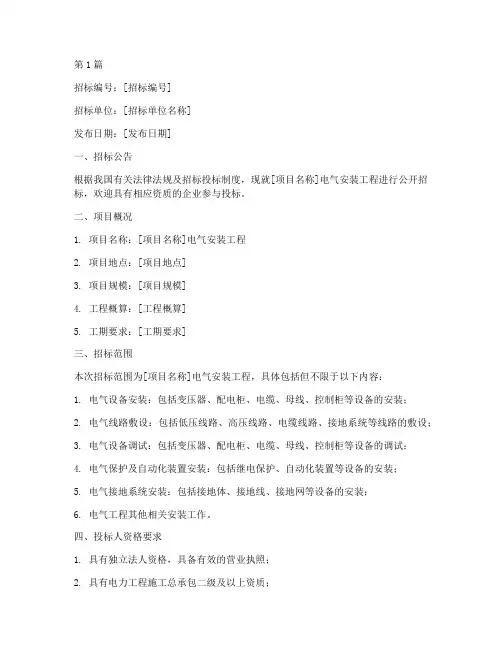 第 1 篇

招标编号：[招标编号]

招标单位：[招标单位名称]

发布日期：[发布日期]

一、招标公告

根据我国有关法律法规及招标投标制度，现就[项目名称]电气安装工程进行公开招标，欢迎具有相应资质的企业参与投标。

二、项目概况

1. 项目名称：[项目名称]电气安装工程

2. 项目地点：[项目地点]

3. 项目规模：[项目规模]

4. 工程概算：[工程概算]

5. 工期要求：[工期要求]

三、招标范围

本次招标范围为[项目名称]电气安装工程，具体包括但不限于以下内容：

1. 电气设备安装：包括变压器、配电柜、电缆、母线、控制柜等设备的安装；

2. 电气线路敷设：包括低压线路、高压线路、电缆线路、接地系统等线路的敷设；

3. 电气设备调试：包括变压器、配电柜、电缆、母线、控制柜等设备的调试；

4. 电气保护及自动化装置安装：包括继电保护、自动化装置等设备的安装；

5. 电气接地系统安装：包括接地体、接地线、接地网等设备的安装；

6. 电气工程其他相关安装工作。

四、投标人资格要求

1. 具有独立法人资格，具备有效的营业执照；

2. 具有电力工程施工总承包二级及以上资质；